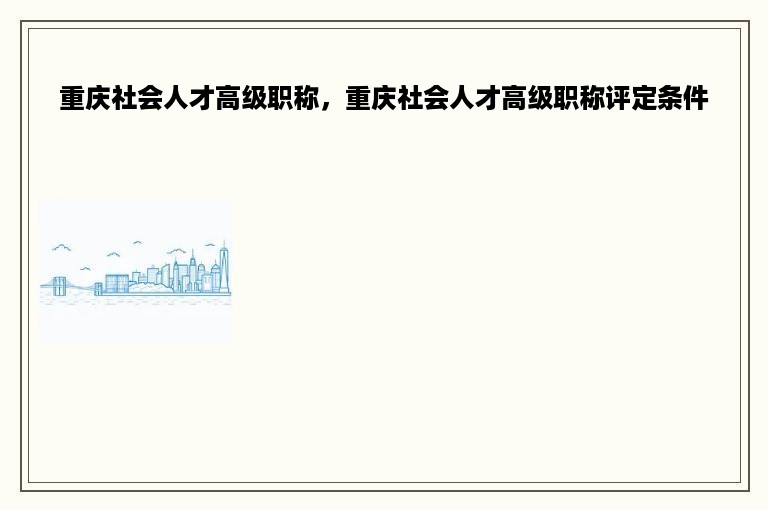 重庆社会人才高级职称，重庆社会人才高级职称评定条件